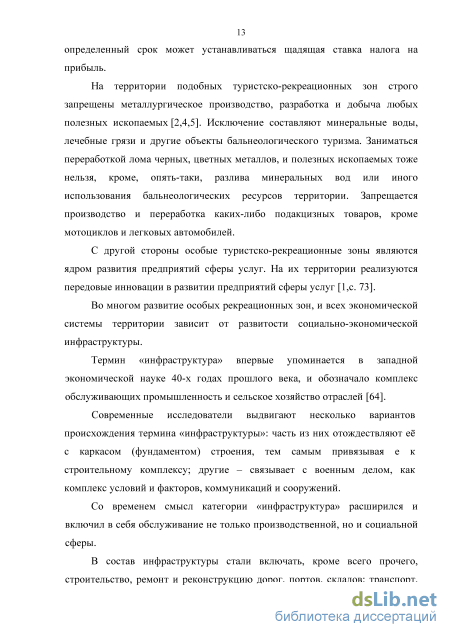 13

определенный срок может устанавливаться щадящая ставка налога на прибыль.

На территории подобных туристско-рекреационных зон строго запрещены металлургическое производство, разработка и добыча любых полезных ископаемых [2,4,5]. Исключение составляют минеральные воды, лечебные грязи и другие объекты бальнеологического туризма. Заниматься переработкой лома черных, цветных металлов, и полезных ископаемых тоже нельзя, кроме, опять-таки, разлива минеральных вод или иного использования бальнеологических ресурсов территории. Запрещается производство и переработка каких-либо подакцизных товаров, кроме мотоциклов и легковых автомобилей.

С другой стороны особые туристско-рекреационные зоны являются ядром развития предприятий сферы услуг. На их территории реализуются передовые инновации в развитии предприятий сферы услуг [1,с. 73].

Во многом развитие особых рекреационных зон, и всех экономической системы территории зависит от развитости социально-экономической инфраструктуры.

Термин «инфраструктура» впервые упоминается в западной экономической науке 40-х годах прошлого века, и обозначало комплекс обслуживающих промышленность и сельское хозяйство отраслей [64].

Современные исследователи выдвигают несколько вариантов происхождения термина «инфраструктуры»: часть из них отождествляют её с каркасом (фундаментом) строения, тем самым привязывая е к строительному комплексу; другие – связывает с военным делом, как комплекс условий и факторов, коммуникаций и сооружений.

Со временем смысл категории «инфраструктура» расширился и включил в себя обслуживание не только производственной, но и социальной сферы.

В состав инфраструктуры стали включать, кроме всего прочего, строительство, ремонт и реконструкцию дорог, портов, складов; транспорт,

dsLib.net
библиотека диссертаций